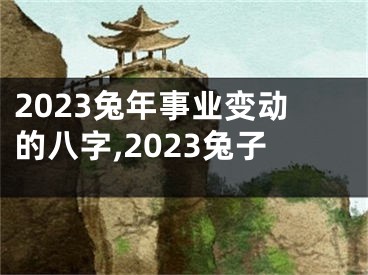 2023兔年事业变动的八字,2023兔子